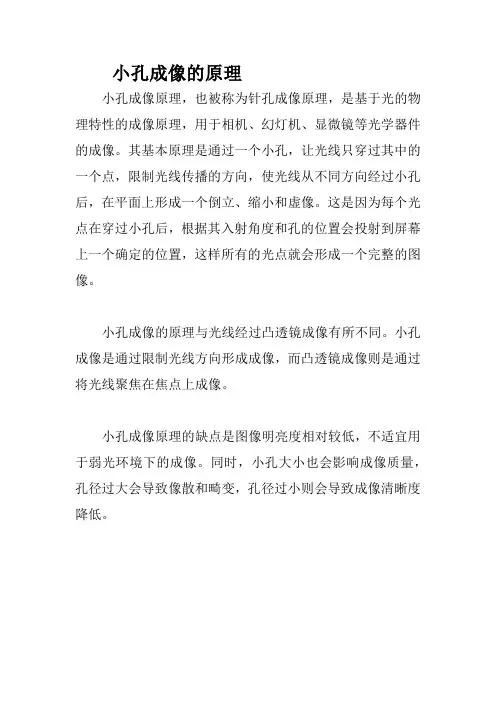 小孔成像的原理

小孔成像原理，也被称为针孔成像原理，是基于光的物理特性的成像原理，用于相机、幻灯机、显微镜等光学器件的成像。其基本原理是通过一个小孔，让光线只穿过其中的一个点，限制光线传播的方向，使光线从不同方向经过小孔后，在平面上形成一个倒立、缩小和虚像。这是因为每个光点在穿过小孔后，根据其入射角度和孔的位置会投射到屏幕上一个确定的位置，这样所有的光点就会形成一个完整的图像。

小孔成像的原理与光线经过凸透镜成像有所不同。小孔成像是通过限制光线方向形成成像，而凸透镜成像则是通过将光线聚焦在焦点上成像。

小孔成像原理的缺点是图像明亮度相对较低，不适宜用于弱光环境下的成像。同时，小孔大小也会影响成像质量，孔径过大会导致像散和畸变，孔径过小则会导致成像清晰度降低。